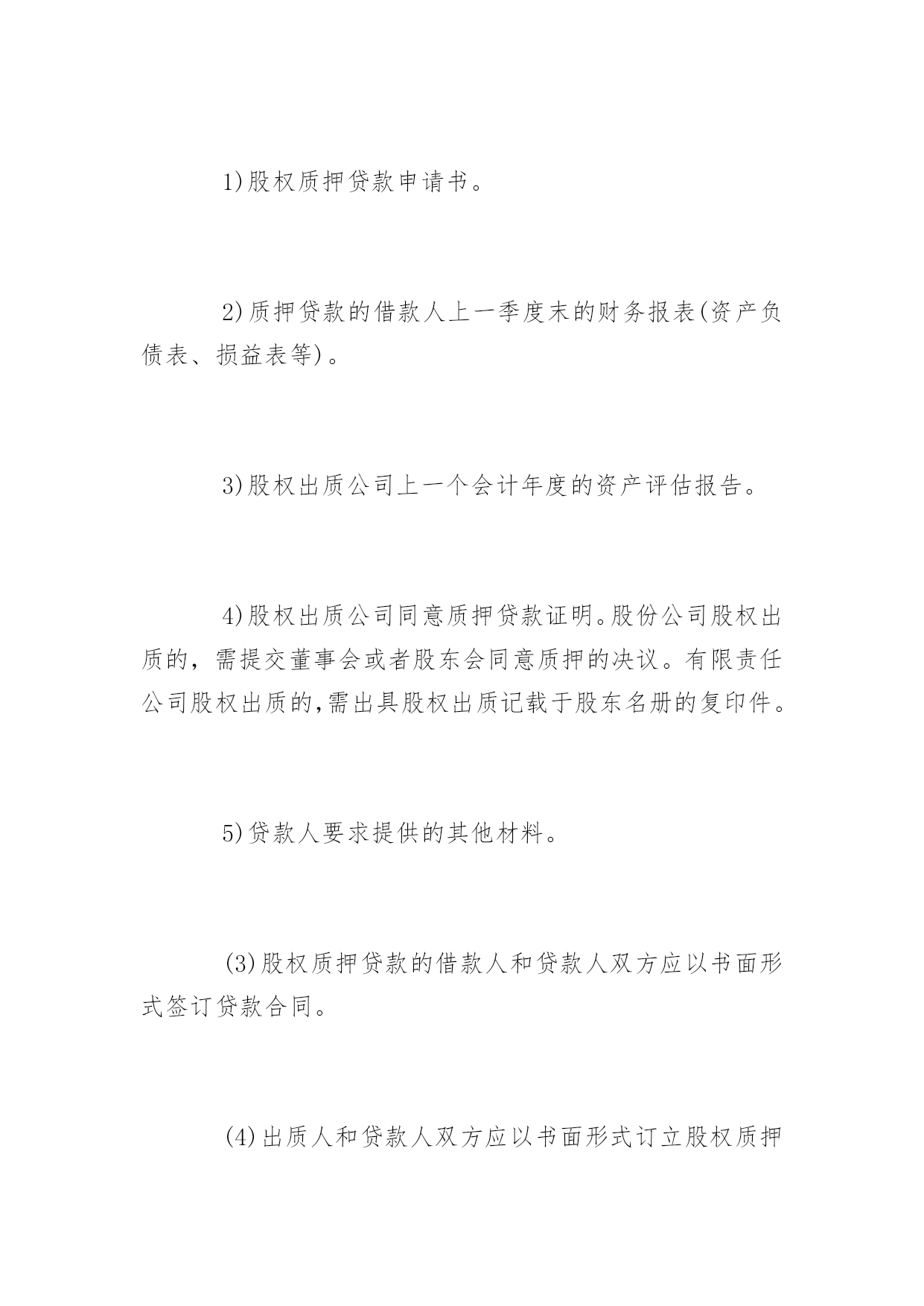 1)股权质押贷款申请书。

2)质押贷款的借款人上一季度末的财务报表(资产负债表、损益表等)。

3)股权出质公司上一个会计年度的资产评估报告。

4)股权出质公司同意质押贷款证明。股份公司股权出质的，需提交董事会或者股东会同意质押的决议。有限责任公司股权出质的,需出具股权出质记载于股东名册的复印件。

5)贷款人要求提供的其他材料。

(3)股权质押贷款的借款人和贷款人双方应以书面形式签订贷款合同。

(4)出质人和贷款人双方应以书面形式订立股权质押